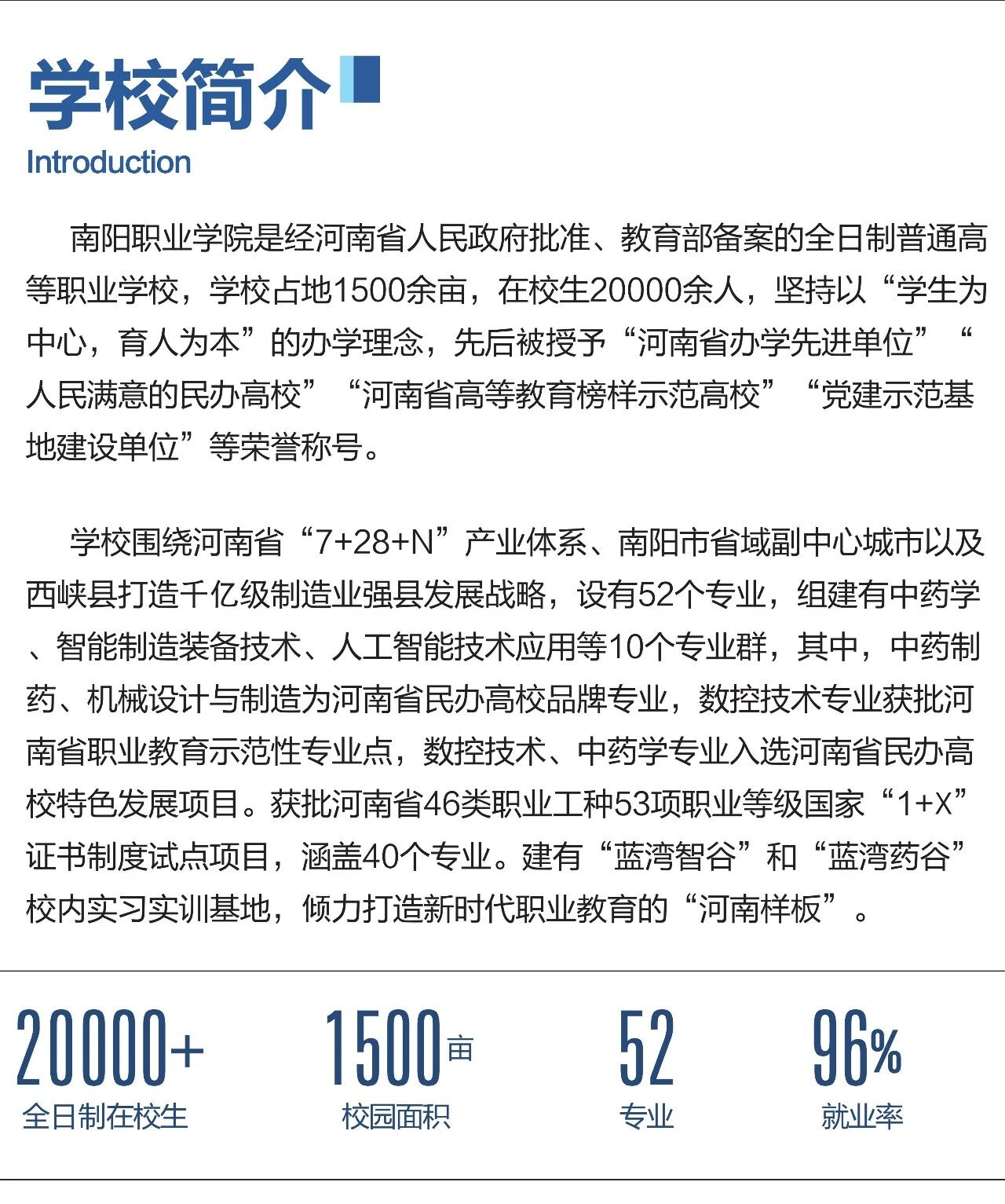 学校简介

Introduction

南阳职业学院是经河南省人民政府批准、教育部备案的全日制普通高等职业学校，学校占地1500余亩，在校生20000余人，坚持以“学生为中心，育人为本”的办学理念，先后被授予“河南省办学先进单位”“人民满意的民办高校”“河南省高等教育榜样示范高校”“党建示范基地建设单位”等荣誉称号。

学校围绕河南省“7+28+N”产业体系、南阳市省域副中心城市以及西峡县打造千亿级制造业强县发展战略，设有52个专业，组建有中药学、智能制造装备技术、人工智能技术应用等10个专业群，其中，中药制药、机械设计与制造为河南省民办高校品牌专业，数控技术专业获批河南省职业教育示范性专业点，数控技术、中药学专业入选河南省民办高校特色发展项目。获批河南省46类职业工种53项职业等级国家“1+X”证书制度试点项目，涵盖40个专业。建有“蓝湾智谷”和“蓝湾药谷”校内实习实训基地，倾力打造新时代职业教育的“河南样板”。

20000+
全日制在校生

1500亩
校园面积

52
专业

96%
就业率